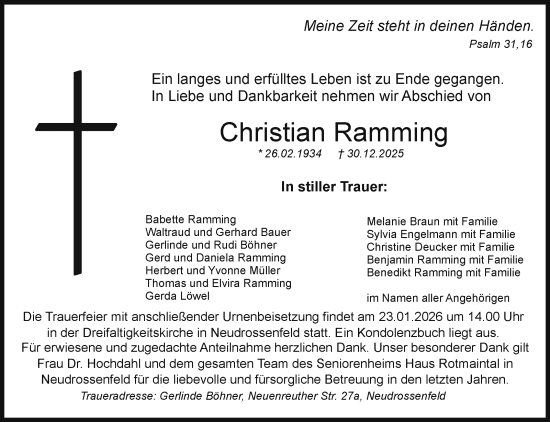 Meine Zeit steht in deinen Händen.
Psalm 31,16

Ein langes und erfülltes Leben ist zu Ende gegangen.
In Liebe und Dankbarkeit nehmen wir Abschied von

Christian Ramming

* 26.02.1934 † 30.12.2025

In stiller Trauer:

Babette Ramming
Waltraud und Gerhard Bauer
Gerlinde und Rudi Böhner
Gerd und Daniela Ramming
Herbert und Yvonne Müller
Thomas und Elvira Ramming
Gerda Löwel

Melanie Braun mit Familie
Sylvia Engelmann mit Familie
Christine Deucker mit Familie
Benjamin Ramming mit Familie
Benedikt Ramming mit Familie

im Namen aller Angehörigen

Die Trauerfeier mit anschließender Urnenbeisetzung findet am 23.01.2026 um 14.00 Uhr in der Dreifaltigkeitskirche in Neudrossenfeld statt. Ein Kondolenzbuch liegt aus.
Für erwiesene und zugedachte Anteilnahme herzlichen Dank. Unser besonderer Dank gilt Frau Dr. Hochdahl und dem gesamten Team des Seniorenheims Haus Rotmaintal in Neudrossenfeld für die liebevolle und fürsorgliche Betreuung in den letzten Jahren.
Traueradresse: Gerlinde Böhner, Neuenreuther Str. 27a, Neudrossenfeld